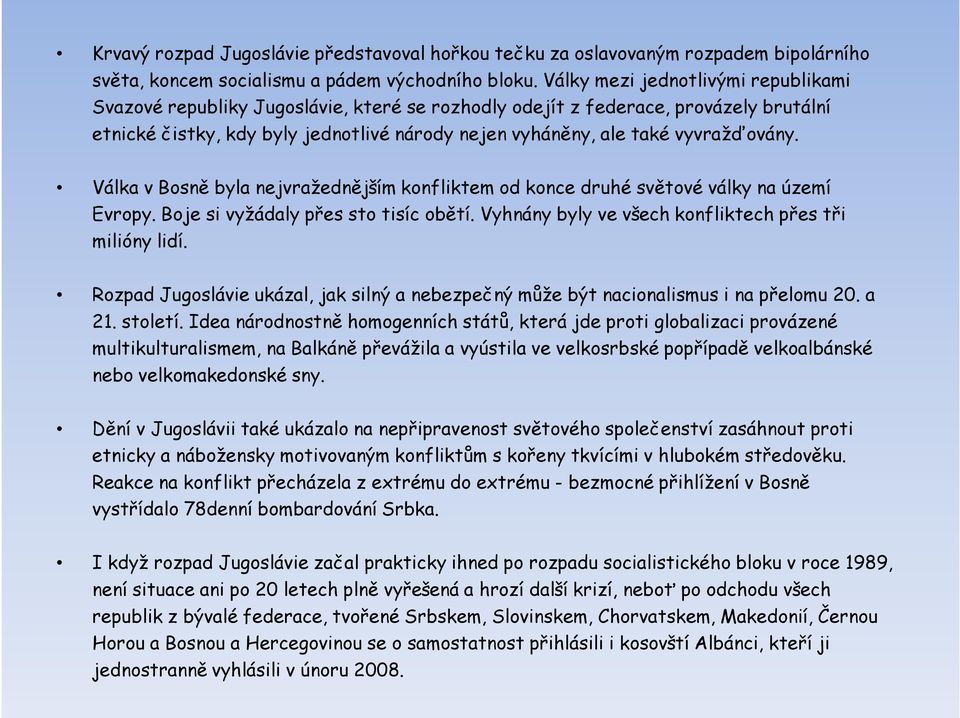 • Krvavý rozpad Jugoslávie představoval hořkou tečku za oslavovaným rozpadem bipolárního světa, koncem socialismu a pádem východního bloku. Války mezi jednotlivými republikami Svazové republiky Jugoslávie, které se rozhodly odejít z federace, provázely brutální etnické čistky, kdy byly jednotlivé národy nejen vyháněny, ale také vyvražďovány.

• Válka v Bosně byla nejvražednějším konfliktem od konce druhé světové války na území Evropy. Boje si vyžádaly přes sto tisíc obětí. Vyhnány byly ve všech konfliktech přes tři milióny lidí.

• Rozpad Jugoslávie ukázal, jak silný a nebezpečný může být nacionalismus i na přelomu 20. a 21. století. Idea národnostně homogenních států, která jde proti globalizaci provázené multikulturalismem, na Balkáně převážila a vyústila ve velkosrbské popřípadě velkoalbánské nebo velkomakedonské sny.

• Dění v Jugoslávii také ukázalo na nepřipravenost světového společenství zasáhnout proti etnicky a nábožensky motivovaným konfliktům s kořeny tkvícími v hlubokém středověku. Reakce na konflikt přecházela z extrému do extrému - bezmocné přihlížení v Bosně vystřídalo 78denní bombardování Srbka.

• I když rozpad Jugoslávie začal prakticky ihned po rozpadu socialistického bloku v roce 1989, není situace ani po 20 letech plně vyřešená a hrozí další krizí, neboť po odchodu všech republik z bývalé federace, tvořené Srbskem, Slovinskem, Chorvatskem, Makedonií, Černou Horou a Bosnou a Hercegovinou se o samostatnost přihlásili i kosovští Albánci, kteří ji jednostranně vyhlásili v únoru 2008.